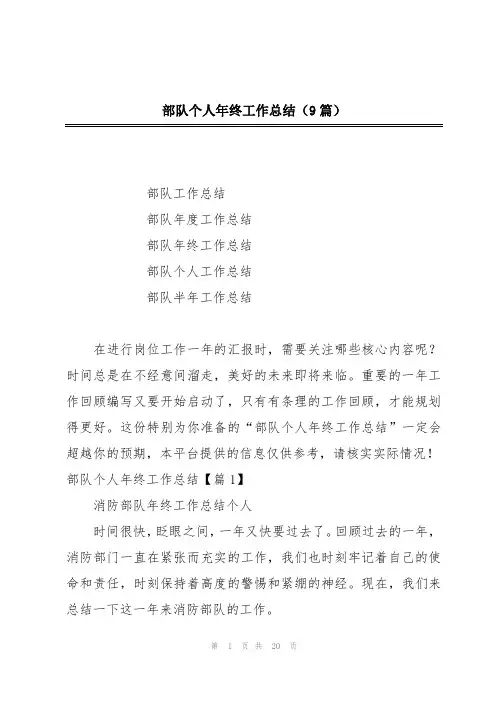 部队个人年终工作总结（9篇）

部队工作总结
部队年度工作总结
部队年终工作总结
部队个人工作总结
部队半年工作总结

在进行岗位工作一年的汇报时，需要关注哪些核心内容呢？时间总是在不经意间溜走，美好的未来即将来临。重要的一年工作回顾编写又要开始启动了，只有有条理的工作回顾，才能规划得更好。这份特别为你准备的“部队个人年终工作总结”一定会超越你的预期，本平台提供的信息仅供参考，请核实实际情况！

部队个人年终工作总结【篇1】

消防部队年终工作总结个人

时间很快，眨眼之间，一年又快要过去了。回顾过去的一年，消防部门一直在紧张而充实的工作，我们也时刻牢记着自己的使命和责任，时刻保持着高度的警惕和紧绷的神经。现在，我们来总结一下这一年来消防部队的工作。

第 1 页 共 20 页